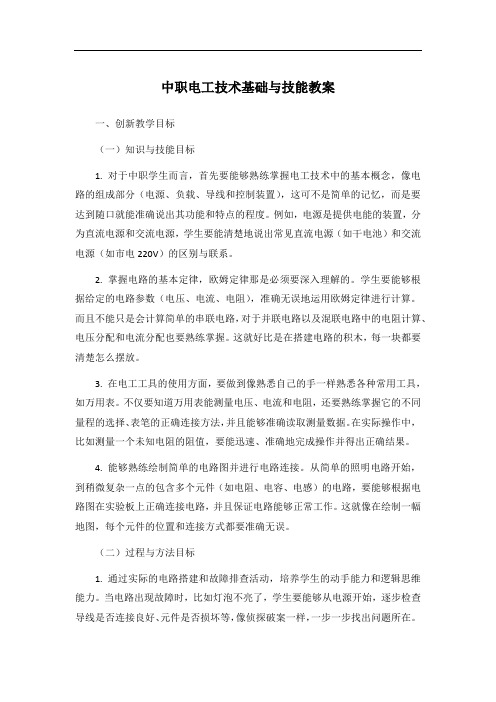 中职电工技术基础与技能教案

一、创新教学目标

（一）知识与技能目标

1. 对于中职学生而言，首先要能够熟练掌握电工技术中的基本概念，像电路的组成部分（电源、负载、导线和控制装置），这可不是简单的记忆，而是要达到随口就能准确说出其功能和特点的程度。例如，电源是提供电能的装置，分为直流电源和交流电源，学生要能清楚地说出常见直流电源（如干电池）和交流电源（如市电 220V）的区别与联系。

2. 掌握电路的基本定律，欧姆定律那是必须要深入理解的。学生要能够根据给定的电路参数（电压、电流、电阻），准确无误地运用欧姆定律进行计算。而且不能只是会计算简单的串联电路，对于并联电路以及混联电路中的电阻计算、电压分配和电流分配也要熟练掌握。这就好比是在搭建电路的积木，每一块都要清楚怎么摆放。

3. 在电工工具的使用方面，要做到像熟悉自己的手一样熟悉各种常用工具，如万用表。不仅要知道万用表能测量电压、电流和电阻，还要熟练掌握它的不同量程的选择、表笔的正确连接方法，并且能够准确读取测量数据。在实际操作中，比如测量一个未知电阻的阻值，要能迅速、准确地完成操作并得出正确结果。

4. 能够熟练绘制简单的电路图并进行电路连接。从简单的照明电路开始，到稍微复杂一点的包含多个元件（如电阻、电容、电感）的电路，要能够根据电路图在实验板上正确连接电路，并且保证电路能够正常工作。这就像在绘制一幅地图，每个元件的位置和连接方式都要准确无误。

（二）过程与方法目标

1. 通过实际的电路搭建和故障排查活动，培养学生的动手能力和逻辑思维能力。当电路出现故障时，比如灯泡不亮了，学生要能够从电源开始，逐步检查导线是否连接良好、元件是否损坏等，像侦探破案一样，一步一步找出问题所在。